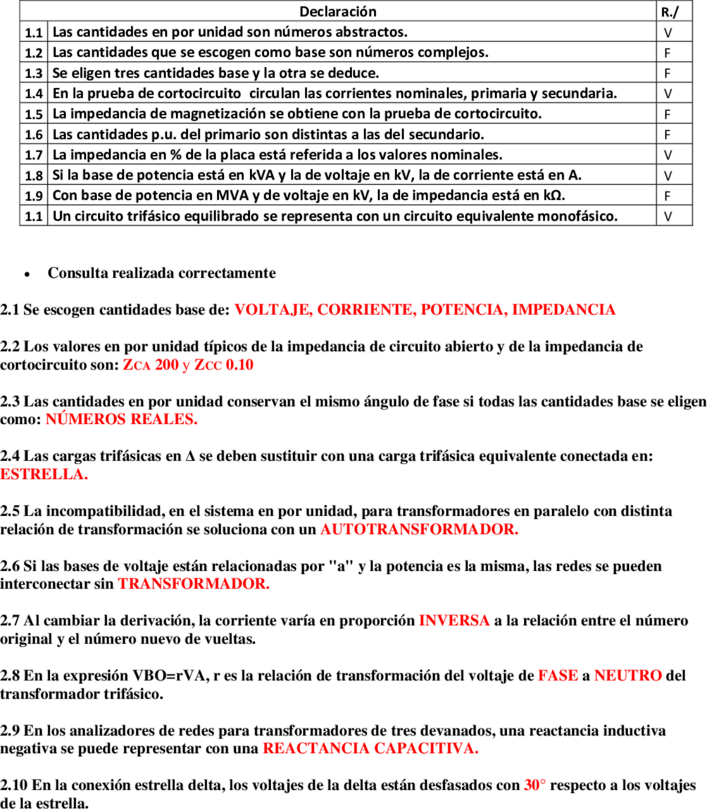 | | Declaración | R./ |
|---|---|---|
| 1.1 | Las cantidades en por unidad son números abstractos. | V |
| 1.2 | Las cantidades que se escogen como base son números complejos. | F |
| 1.3 | Se eligen tres cantidades base y la otra se deduce. | F |
| 1.4 | En la prueba de cortocircuito circulan las corrientes nominales, primaria y secundaria. | V |
| 1.5 | La impedancia de magnetización se obtiene con la prueba de cortocircuito. | F |
| 1.6 | Las cantidades p.u. del primario son distintas a las del secundario. | F |
| 1.7 | La impedancia en % de la placa está referida a los valores nominales. | V |
| 1.8 | Si la base de potencia está en kVA y la de voltaje en kV, la de corriente está en A. | V |
| 1.9 | Con base de potencia en MVA y de voltaje en kV, la de impedancia está en kΩ. | F |
| 1.1 | Un circuito trifásico equilibrado se representa con un circuito equivalente monofásico. | V |

• Consulta realizada correctamente

2.1 Se escogen cantidades base de: VOLTAJE, CORRIENTE, POTENCIA, IMPEDANCIA

2.2 Los valores en por unidad típicos de la impedancia de circuito abierto y de la impedancia de cortocircuito son: ZCA 200 y ZCC 0.10

2.3 Las cantidades en por unidad conservan el mismo ángulo de fase si todas las cantidades base se eligen como: NÚMEROS REALES.

2.4 Las cargas trifásicas en Δ se deben sustituir con una carga trifásica equivalente conectada en: ESTRELLA.

2.5 La incompatibilidad, en el sistema en por unidad, para transformadores en paralelo con distinta relación de transformación se soluciona con un AUTOTRANSFORMADOR.

2.6 Si las bases de voltaje están relacionadas por "a" y la potencia es la misma, las redes se pueden interconectar sin TRANSFORMADOR.

2.7 Al cambiar la derivación, la corriente varía en proporción INVERSA a la relación entre el número original y el número nuevo de vueltas.

2.8 En la expresión VBO=rVA, r es la relación de transformación del voltaje de FASE a NEUTRO del transformador trifásico.

2.9 En los analizadores de redes para transformadores de tres devanados, una reactancia inductiva negativa se puede representar con una REACTANCIA CAPACITIVA.

2.10 En la conexión estrella delta, los voltajes de la delta están desfasados con 30° respecto a los voltajes de la estrella.